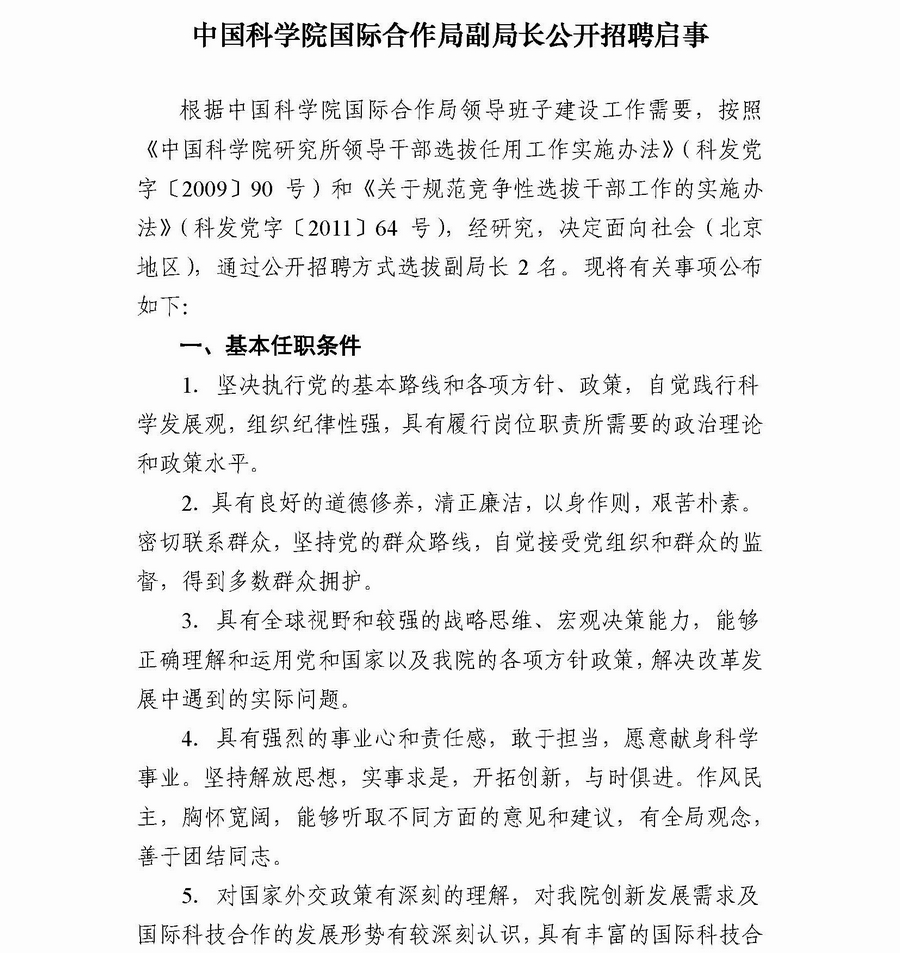 中国科学院国际合作局副局长公开招聘启事

根据中国科学院国际合作局领导班子建设工作需要，按照《中国科学院研究所领导干部选拔任用工作实施办法》（科发党字〔2009〕90 号）和《关于规范竞争性选拔干部工作的实施办法》（科发党字〔2011〕64 号），经研究，决定面向社会（北京地区），通过公开招聘方式选拔副局长 2 名。现将有关事项公布如下:

一、基本任职条件

1. 坚决执行党的基本路线和各项方针、政策，自觉践行科学发展观，组织纪律性强，具有履行岗位职责所需要的政治理论和政策水平。

2. 具有良好的道德修养，清正廉洁，以身作则，艰苦朴素。密切联系群众，坚持党的群众路线，自觉接受党组织和群众的监督，得到多数群众拥护。

3. 具有全球视野和较强的战略思维、宏观决策能力，能够正确理解和运用党和国家以及我院的各项方针政策，解决改革发展中遇到的实际问题。

4. 具有强烈的事业心和责任感，敢于担当，愿意献身科学事业。坚持解放思想，实事求是，开拓创新，与时俱进。作风民主，胸怀宽阔，能够听取不同方面的意见和建议，有全局观念，善于团结同志。

5. 对国家外交政策有深刻的理解，对我院创新发展需求及国际科技合作的发展形势有较深刻认识，具有丰富的国际科技合